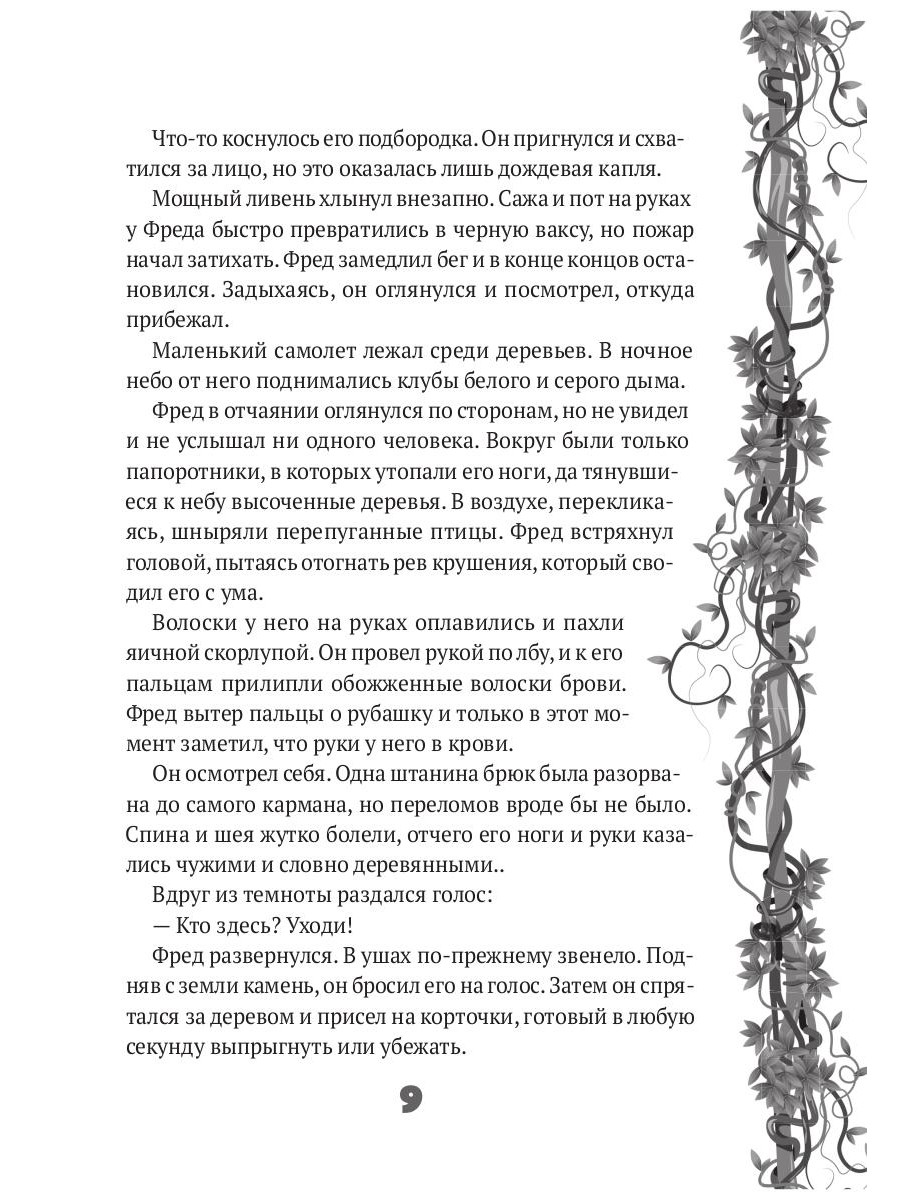 Что-то коснулось его подбородка. Он пригнулся и схватился за лицо, но это оказалась лишь дождевая капля.

Мощный ливень хлынул внезапно. Сажа и пот на руках у Фреда быстро превратились в черную ваксу, но пожар начал затихать. Фред замедлил бег и в конце концов остановился. Задыхаясь, он оглянулся и посмотрел, откуда прибежал.

Маленький самолет лежал среди деревьев. В ночное небо от него поднимались клубы белого и серого дыма.

Фред в отчаянии оглянулся по сторонам, но не увидел и не услышал ни одного человека. Вокруг были только папоротники, в которых утопали его ноги, да тянувшиеся к небу высоченные деревья. В воздухе, перекликаясь, шныряли перепуганные птицы. Фред встряхнул головой, пытаясь отогнать рев крушения, который сводил его с ума.

Волоски у него на руках оплавились и пахли яичной скорлупой. Он провел рукой по лбу, и к его пальцам прилипли обожженные волоски брови. Фред вытер пальцы о рубашку и только в этот момент заметил, что руки у него в крови.

Он осмотрел себя. Одна штанина брюк была разорвана до самого кармана, но переломов вроде бы не было. Спина и шея жутко болели, отчего его ноги и руки казались чужими и словно деревянными..

Вдруг из темноты раздался голос:

— Кто здесь? Уходи!

Фред развернулся. В ушах по-прежнему звенело. Подняв с земли камень, он бросил его на голос. Затем он спрятался за деревом и присел на корточки, готовый в любую секунду выпрыгнуть или убежать.

9